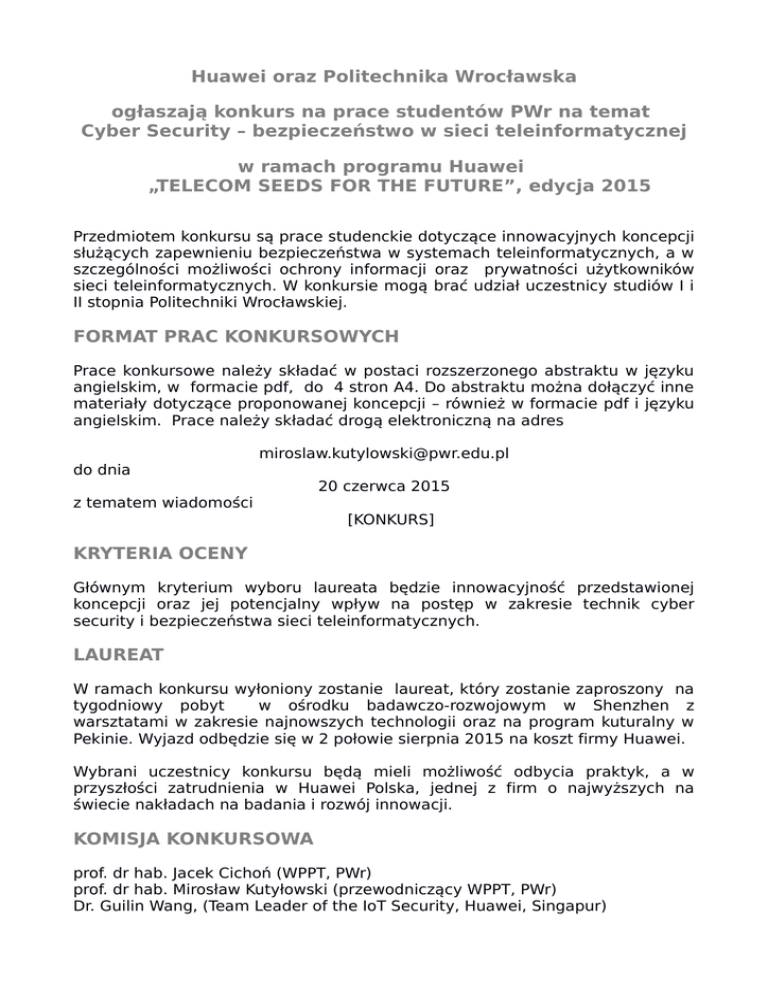 Huawei oraz Politechnika Wrocławska

ogłaszają konkurs na prace studentów PWr na temat Cyber Security – bezpieczeństwo w sieci teleinformatycznej

w ramach programu Huawei „TELECOM SEEDS FOR THE FUTURE”, edycja 2015

Przedmiotem konkursu są prace studenckie dotyczące innowacyjnych koncepcji służących zapewnieniu bezpieczeństwa w systemach teleinformatycznych, a w szczególności możliwości ochrony informacji oraz prywatności użytkowników sieci teleinformatycznych. W konkursie mogą brać udział uczestnicy studiów I i II stopnia Politechniki Wrocławskiej.

FORMAT PRAC KONKURSOWYCH

Prace konkursowe należy składać w postaci rozszerzonego abstraktu w języku angielskim, w formacie pdf, do 4 stron A4. Do abstraktu można dołączyć inne materiały dotyczące proponowanej koncepcji – również w formacie pdf i języku angielskim. Prace należy składać drogą elektroniczną na adres

miroslaw.kutylowski@pwr.edu.pl
do dnia
20 czerwca 2015
z tematem wiadomości
[KONKURS]

KRYTERIA OCENY

Głównym kryterium wyboru laureata będzie innowacyjność przedstawionej koncepcji oraz jej potencjalny wpływ na postęp w zakresie technik cyber security i bezpieczeństwa sieci teleinformatycznych.

LAUREAT

W ramach konkursu wyłoniony zostanie laureat, który zostanie zaproszony na tygodniowy pobyt w ośrodku badawczo-rozwojowym w Shenzhen z warsztatami w zakresie najnowszych technologii oraz na program kuturalny w Pekinie. Wyjazd odbędzie się w 2 połowie sierpnia 2015 na koszt firmy Huawei.

Wybrani uczestnicy konkursu będą mieli możliwość odbycia praktyk, a w przyszłości zatrudnienia w Huawei Polska, jednej z firm o najwyższych na świecie nakładach na badania i rozwój innowacji.

KOMISJA KONKURSOWA

prof. dr hab. Jacek Cichoń (WPPT, PWr)
prof. dr hab. Mirosław Kutyłowski (przewodniczący WPPT, PWr)
Dr. Guilin Wang, (Team Leader of the IoT Security, Huawei, Singapur)